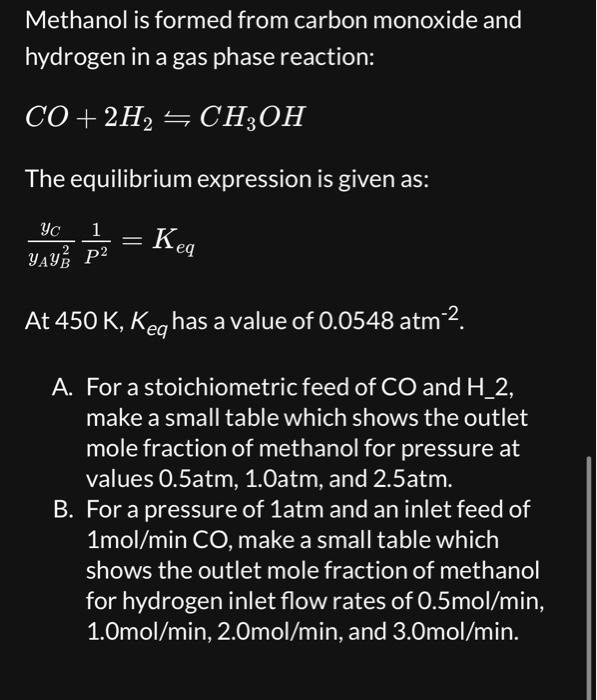 Methanol is formed from carbon monoxide and hydrogen in a gas phase reaction:

$CO + 2H_2 \leftrightharpoons CH_3OH$

The equilibrium expression is given as:

$\frac{y_C}{y_A y_B^2} \frac{1}{P^2} = K_{eq}$

At 450 K, $K_{eq}$ has a value of 0.0548 atm$^{-2}$.

A. For a stoichiometric feed of CO and H_2, make a small table which shows the outlet mole fraction of methanol for pressure at values 0.5atm, 1.0atm, and 2.5atm.

B. For a pressure of 1atm and an inlet feed of 1mol/min CO, make a small table which shows the outlet mole fraction of methanol for hydrogen inlet flow rates of 0.5mol/min, 1.0mol/min, 2.0mol/min, and 3.0mol/min.